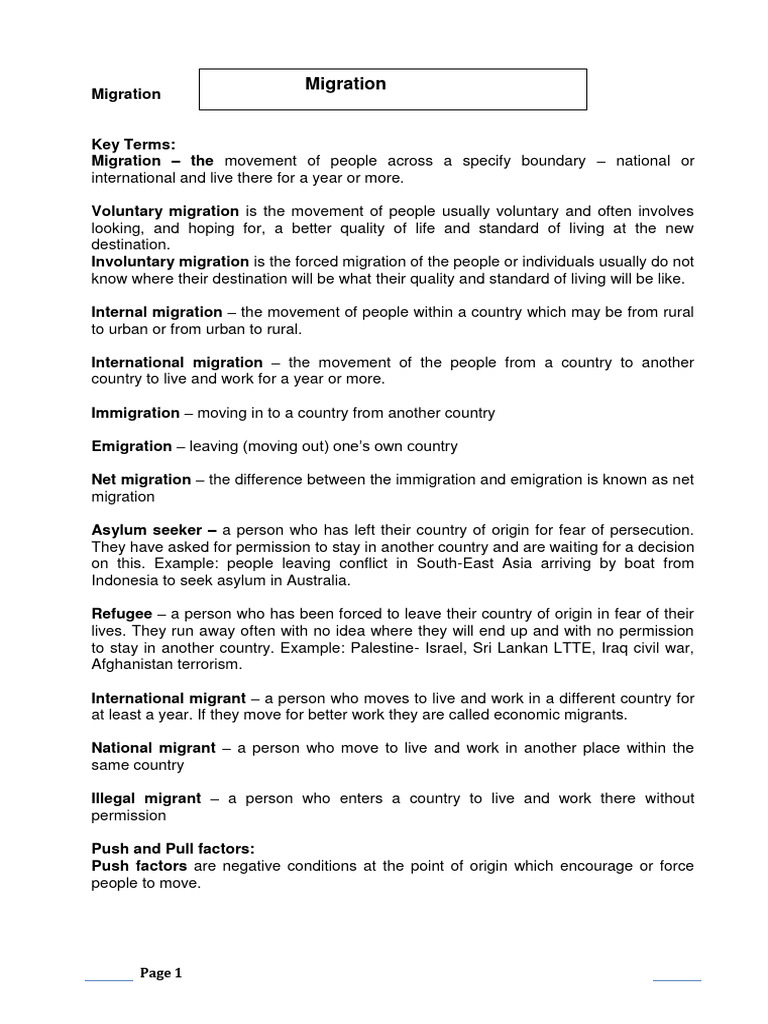 Migration

Migration

Key Terms:
Migration – the movement of people across a specify boundary – national or international and live there for a year or more.

Voluntary migration is the movement of people usually voluntary and often involves looking, and hoping for, a better quality of life and standard of living at the new destination.
Involuntary migration is the forced migration of the people or individuals usually do not know where their destination will be what their quality and standard of living will be like.

Internal migration – the movement of people within a country which may be from rural to urban or from urban to rural.

International migration – the movement of the people from a country to another country to live and work for a year or more.

Immigration – moving in to a country from another country

Emigration – leaving (moving out) one's own country

Net migration – the difference between the immigration and emigration is known as net migration

Asylum seeker – a person who has left their country of origin for fear of persecution. They have asked for permission to stay in another country and are waiting for a decision on this. Example: people leaving conflict in South-East Asia arriving by boat from Indonesia to seek asylum in Australia.

Refugee – a person who has been forced to leave their country of origin in fear of their lives. They run away often with no idea where they will end up and with no permission to stay in another country. Example: Palestine- Israel, Sri Lankan LTTE, Iraq civil war, Afghanistan terrorism.

International migrant – a person who moves to live and work in a different country for at least a year. If they move for better work they are called economic migrants.

National migrant – a person who move to live and work in another place within the same country

Illegal migrant – a person who enters a country to live and work there without permission

Push and Pull factors:
Push factors are negative conditions at the point of origin which encourage or force people to move.

Page 1